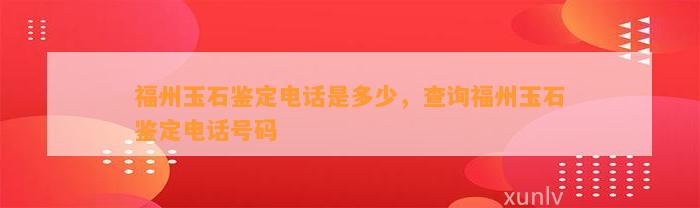 福州玉石鉴定电话是多少，查询福州玉石鉴定电话号码

xunlv